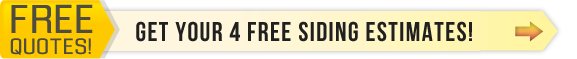 FREE QUOTES!

GET YOUR 4 FREE SIDING ESTIMATES!